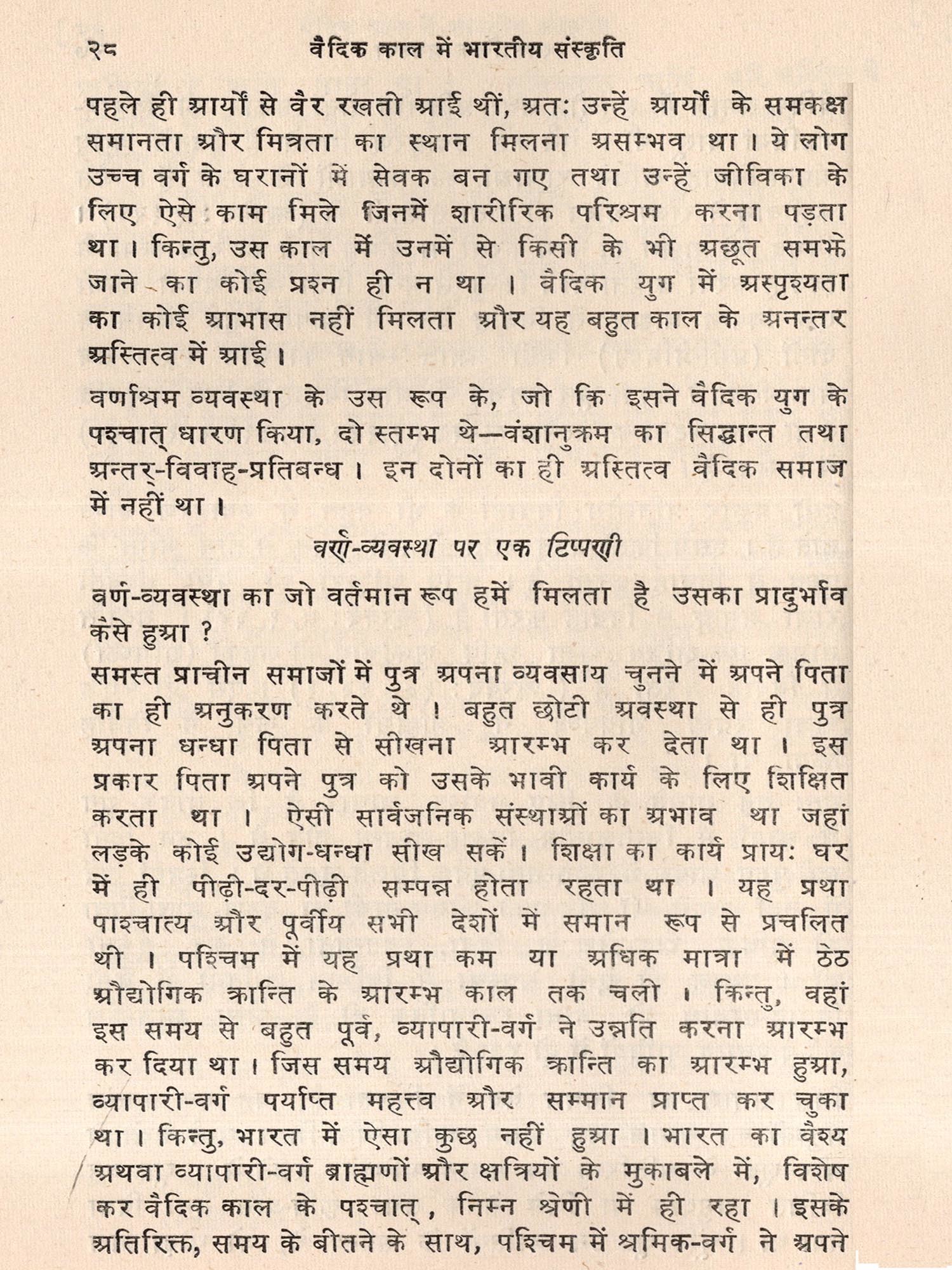 २८ वैदिक काल में भारतीय संस्कृति

पहले ही आर्यों से वैर रखती आई थीं, अतः उन्हें आर्यों के समकक्ष समानता और मित्रता का स्थान मिलना असम्भव था। ये लोग उच्च वर्ग के घरानों में सेवक बन गए तथा उन्हें जीविका के लिए ऐसे काम मिले जिनमें शारीरिक परिश्रम करना पड़ता था। किन्तु, उस काल में उनमें से किसी के भी अछूत समझे जाने का कोई प्रश्न ही न था। वैदिक युग में अस्पृश्यता का कोई आभास नहीं मिलता और यह बहुत काल के अनन्तर अस्तित्व में आई।

वर्णाश्रम व्यवस्था के उस रूप के, जो कि इसने वैदिक युग के पश्चात् धारण किया, दो स्तम्भ थे—वंशानुक्रम का सिद्धान्त तथा अन्तर्-विवाह-प्रतिबन्ध। इन दोनों का ही अस्तित्व वैदिक समाज में नहीं था।

वर्ण-व्यवस्था पर एक टिप्पणी

वर्ण-व्यवस्था का जो वर्तमान रूप हमें मिलता है उसका प्रादुर्भाव कैसे हुआ ?

समस्त प्राचीन समाजों में पुत्र अपना व्यवसाय चुनने में अपने पिता का ही अनुकरण करते थे। बहुत छोटी अवस्था से ही पुत्र अपना धन्धा पिता से सीखना आरम्भ कर देता था। इस प्रकार पिता अपने पुत्र को उसके भावी कार्य के लिए शिक्षित करता था। ऐसी सार्वजनिक संस्थाओं का अभाव था जहां लड़के कोई उद्योग-धन्धा सीख सकें। शिक्षा का कार्य प्रायः घर में ही पीढ़ी-दर-पीढ़ी सम्पन्न होता रहता था। यह प्रथा पाश्चात्य और पूर्वीय सभी देशों में समान रूप से प्रचलित थी। पश्चिम में यह प्रथा कम या अधिक मात्रा में ठेठ औद्योगिक क्रान्ति के आरम्भ काल तक चली। किन्तु, वहां इस समय से बहुत पूर्व, व्यापारी-वर्ग ने उन्नति करना आरम्भ कर दिया था। जिस समय औद्योगिक क्रान्ति का आरम्भ हुआ, व्यापारी-वर्ग पर्याप्त महत्त्व और सम्मान प्राप्त कर चुका था। किन्तु, भारत में ऐसा कुछ नहीं हुआ। भारत का वैश्य अथवा व्यापारी-वर्ग ब्राह्मणों और क्षत्रियों के मुकाबले में, विशेष कर वैदिक काल के पश्चात्, निम्न श्रेणी में ही रहा। इसके अतिरिक्त, समय के बीतने के साथ, पश्चिम में श्रमिक-वर्ग ने अपने